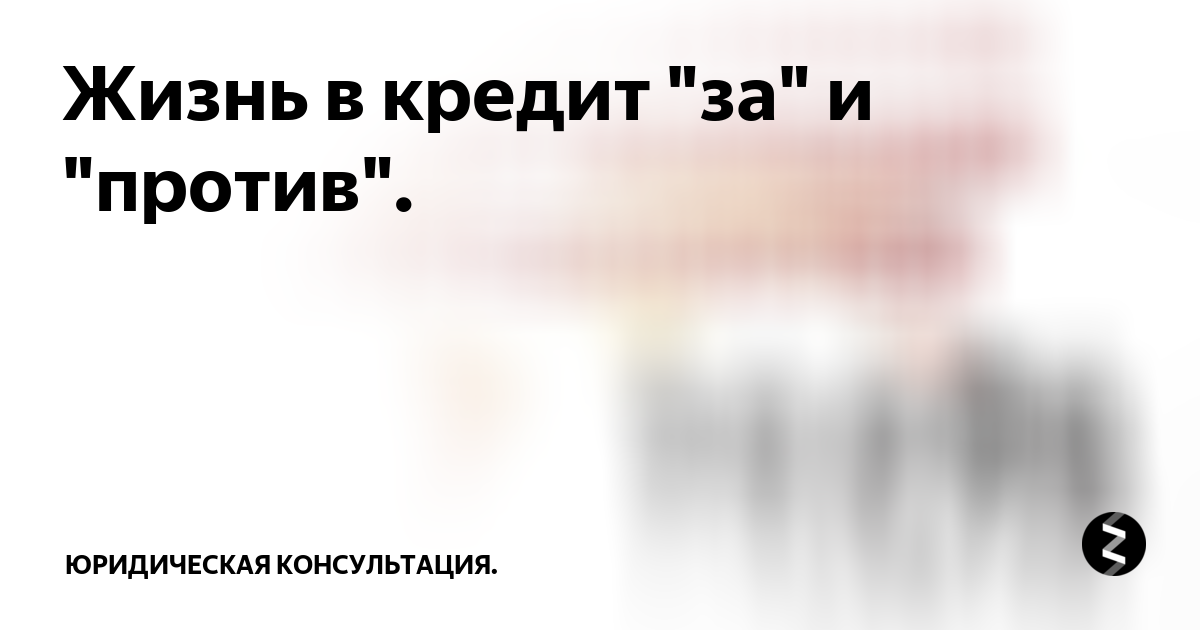 Жизнь в кредит "за" и "против".

ЮРИДИЧЕСКАЯ КОНСУЛЬТАЦИЯ.